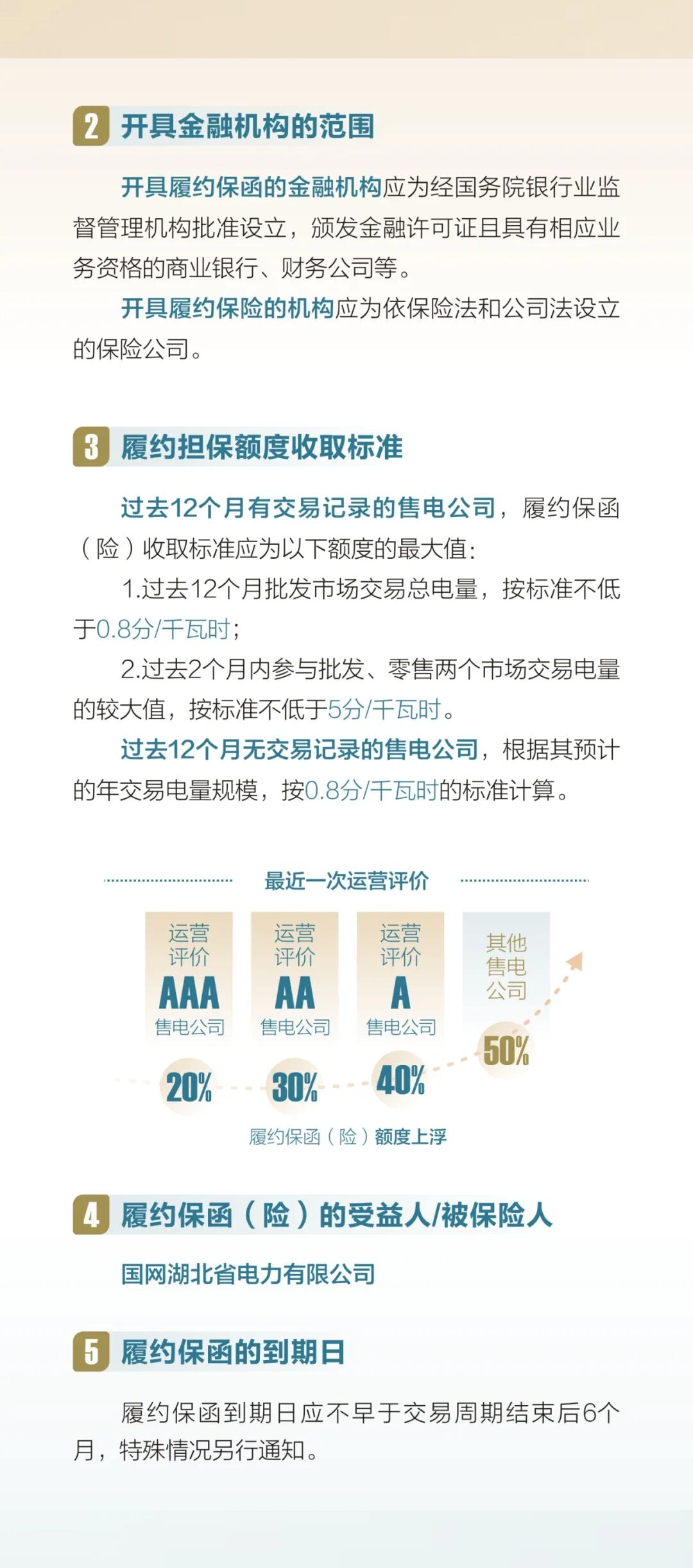 2 开具金融机构的范围

开具履约保函的金融机构应为经国务院银行业监督管理机构批准设立，颁发金融许可证且具有相应业务资格的商业银行、财务公司等。

开具履约保险的机构应为依保险法和公司法设立的保险公司。

3 履约担保额度收取标准

过去12个月有交易记录的售电公司，履约保函（险）收取标准应为以下额度的最大值：

1.过去12个月批发市场交易总电量，按标准不低于0.8分/千瓦时；

2.过去2个月内参与批发、零售两个市场交易电量的较大值，按标准不低于5分/千瓦时。

过去12个月无交易记录的售电公司，根据其预计的年交易电量规模，按0.8分/千瓦时的标准计算。

最近一次运营评价

运营评价 AAA 售电公司

运营评价 AA 售电公司

运营评价 A 售电公司

其他售电公司

20%

30%

40%

50%

履约保函（险）额度上浮

4 履约保函（险）的受益人/被保险人

国网湖北省电力有限公司

5 履约保函的到期日

履约保函到期日应不早于交易周期结束后6个月，特殊情况另行通知。